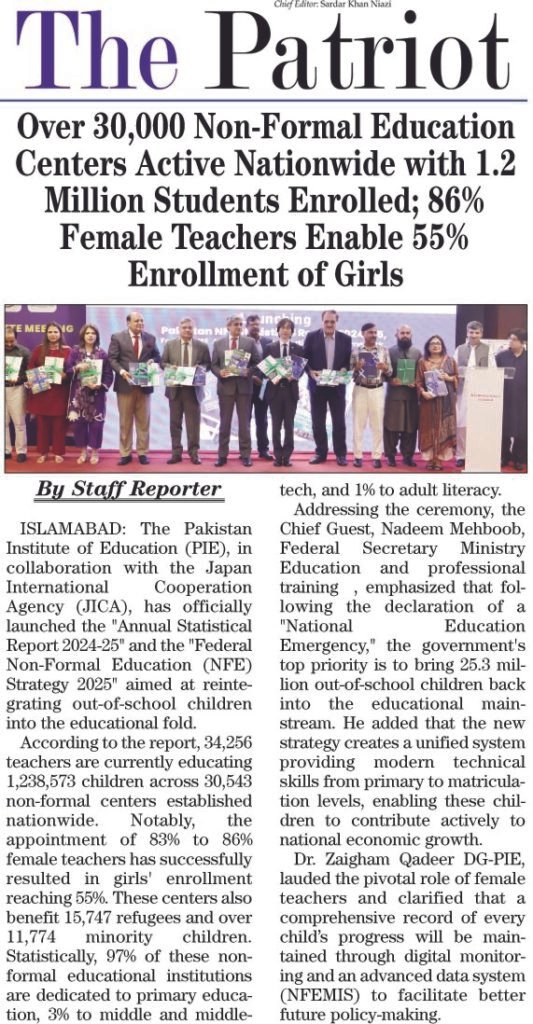 Chief Editor: Sardar Khan Niazi

The Patriot

Over 30,000 Non-Formal Education Centers Active Nationwide with 1.2 Million Students Enrolled; 86% Female Teachers Enable 55% Enrollment of Girls

By Staff Reporter

ISLAMABAD: The Pakistan Institute of Education (PIE), in collaboration with the Japan International Cooperation Agency (JICA), has officially launched the "Annual Statistical Report 2024-25" and the "Federal Non-Formal Education (NFE) Strategy 2025" aimed at reintegrating out-of-school children into the educational fold.

According to the report, 34,256 teachers are currently educating 1,238,573 children across 30,543 non-formal centers established nationwide. Notably, the appointment of 83% to 86% female teachers has successfully resulted in girls' enrollment reaching 55%. These centers also benefit 15,747 refugees and over 11,774 minority children. Statistically, 97% of these non-formal educational institutions are dedicated to primary education, 3% to middle and middle-tech, and 1% to adult literacy.

Addressing the ceremony, the Chief Guest, Nadeem Mehboob, Federal Secretary Ministry Education and professional training , emphasized that following the declaration of a "National Education Emergency," the government's top priority is to bring 25.3 million out-of-school children back into the educational mainstream. He added that the new strategy creates a unified system providing modern technical skills from primary to matriculation levels, enabling these children to contribute actively to national economic growth.

Dr. Zaigham Qadeer DG-PIE, lauded the pivotal role of female teachers and clarified that a comprehensive record of every child's progress will be maintained through digital monitoring and an advanced data system (NFEMIS) to facilitate better future policy-making.